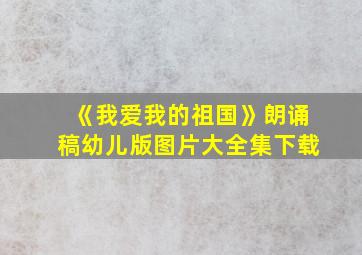 《我爱我的祖国》朗诵稿幼儿版图片大全集下载